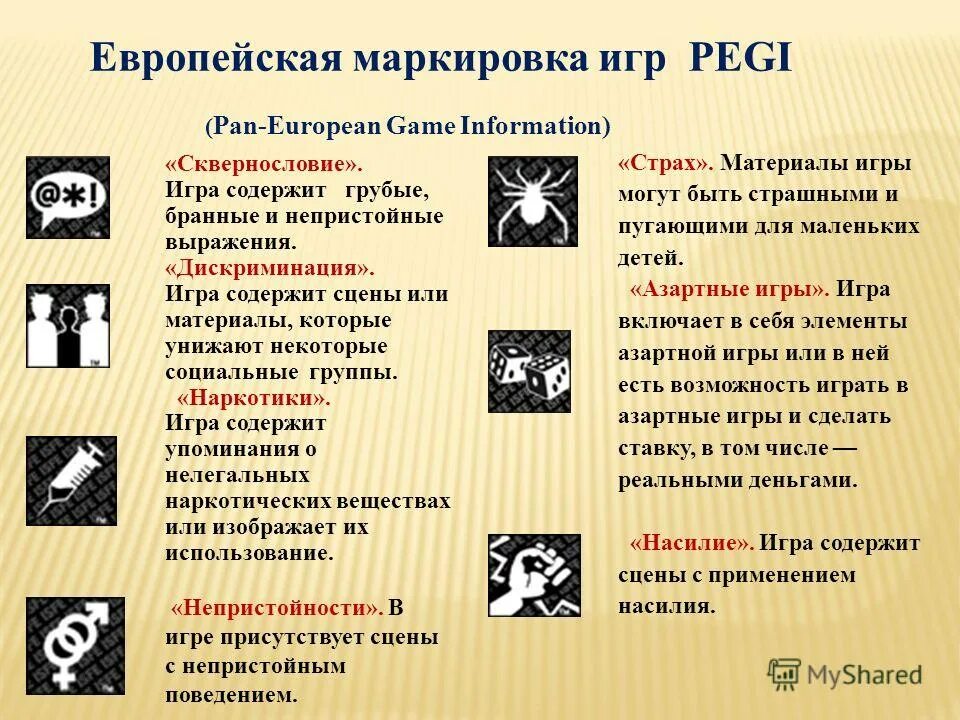 Европейская маркировка игр PEGI

(Pan-European Game Information)

@*!

«Сквернословие». Игра содержит грубые, бранные и непристойные выражения.

«Дискриминация». Игра содержит сцены или материалы, которые унижают некоторые социальные группы.

«Наркотики». Игра содержит упоминания о нелегальных наркотических веществах или изображает их использование.

«Непристойности». В игре присутствует сцены с непристойным поведением.

«Страх». Материалы игры могут быть страшными и пугающими для маленьких детей.

«Азартные игры». Игра включает в себя элементы азартной игры или в ней есть возможность играть в азартные игры и сделать ставку, в том числе — реальными деньгами.

«Насилие». Игра содержит сцены с применением насилия.

MyShared